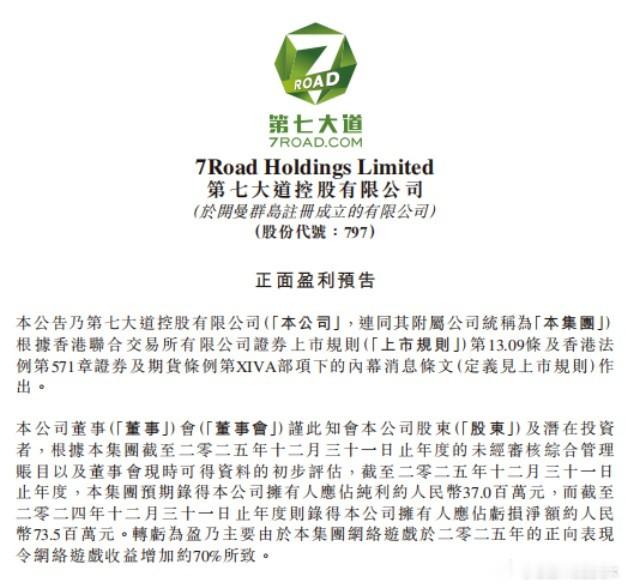 7
ROAD

第七大道
7ROAD.COM

7Road Holdings Limited
第七大道控股有限公司
(於開曼群島註冊成立的有限公司)
(股份代號：797)

正面盈利預告

本公告乃第七大道控股有限公司(「本公司」，連同其附屬公司統稱為「本集團」)根據香港聯合交易所有限公司證券上市規則(「上市規則」)第13.09條及香港法例第571章證券及期貨條例第XIVA部項下的內幕消息條文(定義見上市規則)作出。

本公司董事(「董事」)會(「董事會」)謹此知會本公司股東(「股東」)及潛在投資者，根據本集團截至二零二五年十二月三十一日止年度的未經審核綜合管理賬目以及董事會現時可得資料的初步評估，截至二零二五年十二月三十一日止年度，本集團預期錄得本公司擁有人應佔純利約人民幣37.0百萬元，而截至二零二四年十二月三十一日止年度則錄得本公司擁有人應佔虧損淨額約人民幣73.5百萬元。轉虧為盈乃主要由於本集團網絡遊戲於二零二五年的正向表現令網絡遊戲收益增加約70%所致。